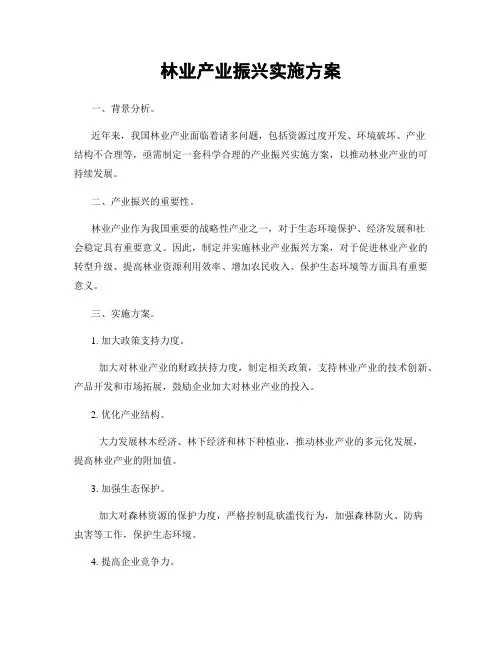 林业产业振兴实施方案

一、背景分析。

近年来，我国林业产业面临着诸多问题，包括资源过度开发、环境破坏、产业结构不合理等，亟需制定一套科学合理的产业振兴实施方案，以推动林业产业的可持续发展。

二、产业振兴的重要性。

林业产业作为我国重要的战略性产业之一，对于生态环境保护、经济发展和社会稳定具有重要意义。因此，制定并实施林业产业振兴方案，对于促进林业产业的转型升级、提高林业资源利用效率、增加农民收入、保护生态环境等方面具有重要意义。

三、实施方案。

1. 加大政策支持力度。

加大对林业产业的财政扶持力度，制定相关政策，支持林业产业的技术创新、产品开发和市场拓展，鼓励企业加大对林业产业的投入。

2. 优化产业结构。

大力发展林木经济、林下经济和林下种植业，推动林业产业的多元化发展，提高林业产业的附加值。

3. 加强生态保护。

加大对森林资源的保护力度，严格控制乱砍滥伐行为，加强森林防火、防病虫害等工作，保护生态环境。

4. 提高企业竞争力。